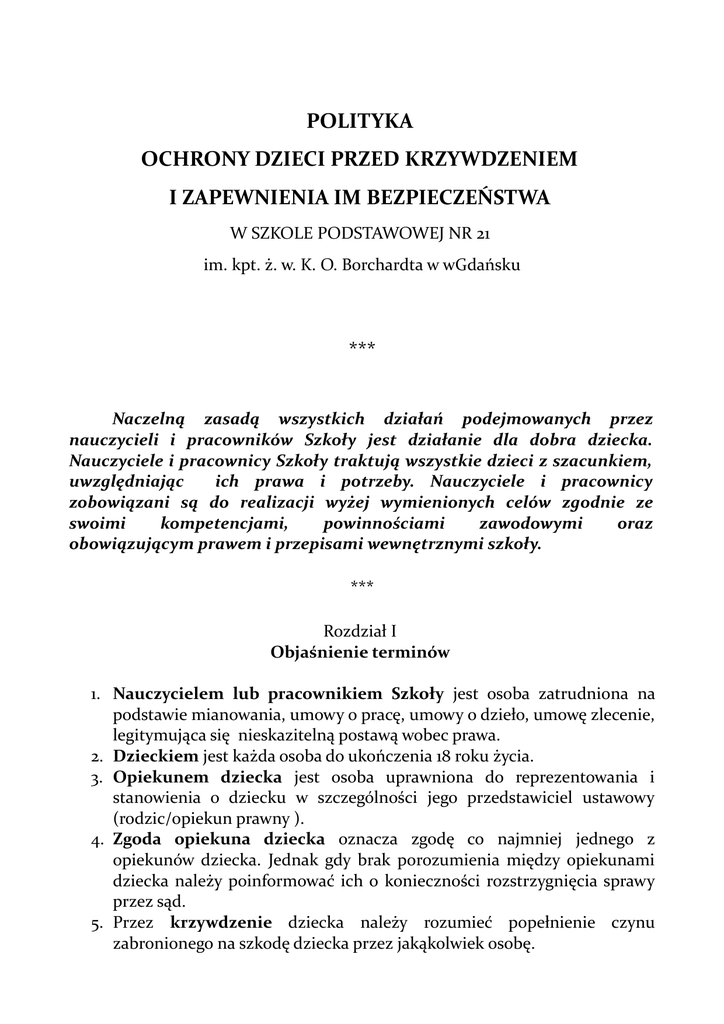 POLITYKA
OCHRONY DZIECI PRZED KRZYWDZENIEM
I ZAPEWNIENIA IM BEZPIECZEŃSTWA
W SZKOLE PODSTAWOWEJ NR 21
im. kpt. ż. w. K. O. Borchardta w wGdańsku

***

Naczelną zasadą wszystkich działań podejmowanych przez nauczycieli i pracowników Szkoły jest działanie dla dobra dziecka. Nauczyciele i pracownicy Szkoły traktują wszystkie dzieci z szacunkiem, uwzględniając ich prawa i potrzeby. Nauczyciele i pracownicy zobowiązani są do realizacji wyżej wymienionych celów zgodnie ze swoimi kompetencjami, powinnościami zawodowymi oraz obowiązującym prawem i przepisami wewnętrznymi szkoły.

***

Rozdział I
Objaśnienie terminów

1. Nauczycielem lub pracownikiem Szkoły jest osoba zatrudniona na podstawie mianowania, umowy o pracę, umowy o dzieło, umowę zlecenie, legitymująca się nieskazitelną postawą wobec prawa.
2. Dzieckiem jest każda osoba do ukończenia 18 roku życia.
3. Opiekunem dziecka jest osoba uprawniona do reprezentowania i stanowienia o dziecku w szczególności jego przedstawiciel ustawowy (rodzic/opiekun prawny ).
4. Zgoda opiekuna dziecka oznacza zgodę co najmniej jednego z opiekunów dziecka. Jednak gdy brak porozumienia między opiekunami dziecka należy poinformować ich o konieczności rozstrzygnięcia sprawy przez sąd.
5. Przez krzywdzenie dziecka należy rozumieć popełnienie czynu zabronionego na szkodę dziecka przez jakąkolwiek osobę.